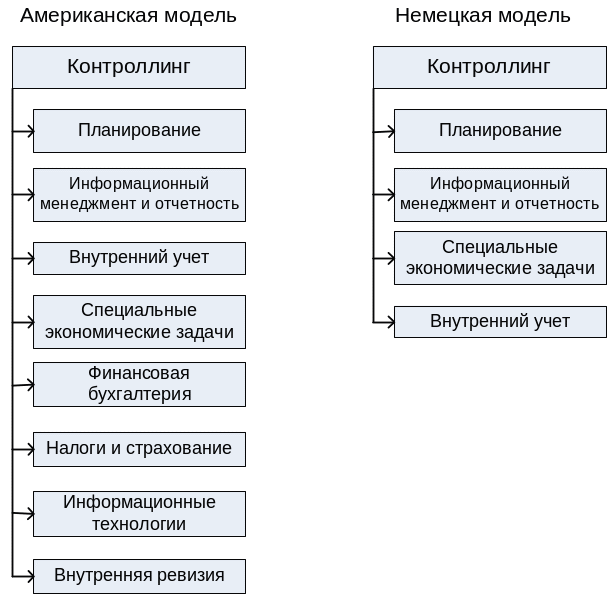 Американская модель

Контроллинг

Планирование

Информационный менеджмент и отчетность

Внутренний учет

Специальные экономические задачи

Финансовая бухгалтерия

Налоги и страхование

Информационные технологии

Внутренняя ревизия

Немецкая модель

Контроллинг

Планирование

Информационный менеджмент и отчетность

Специальные экономические задачи

Внутренний учет